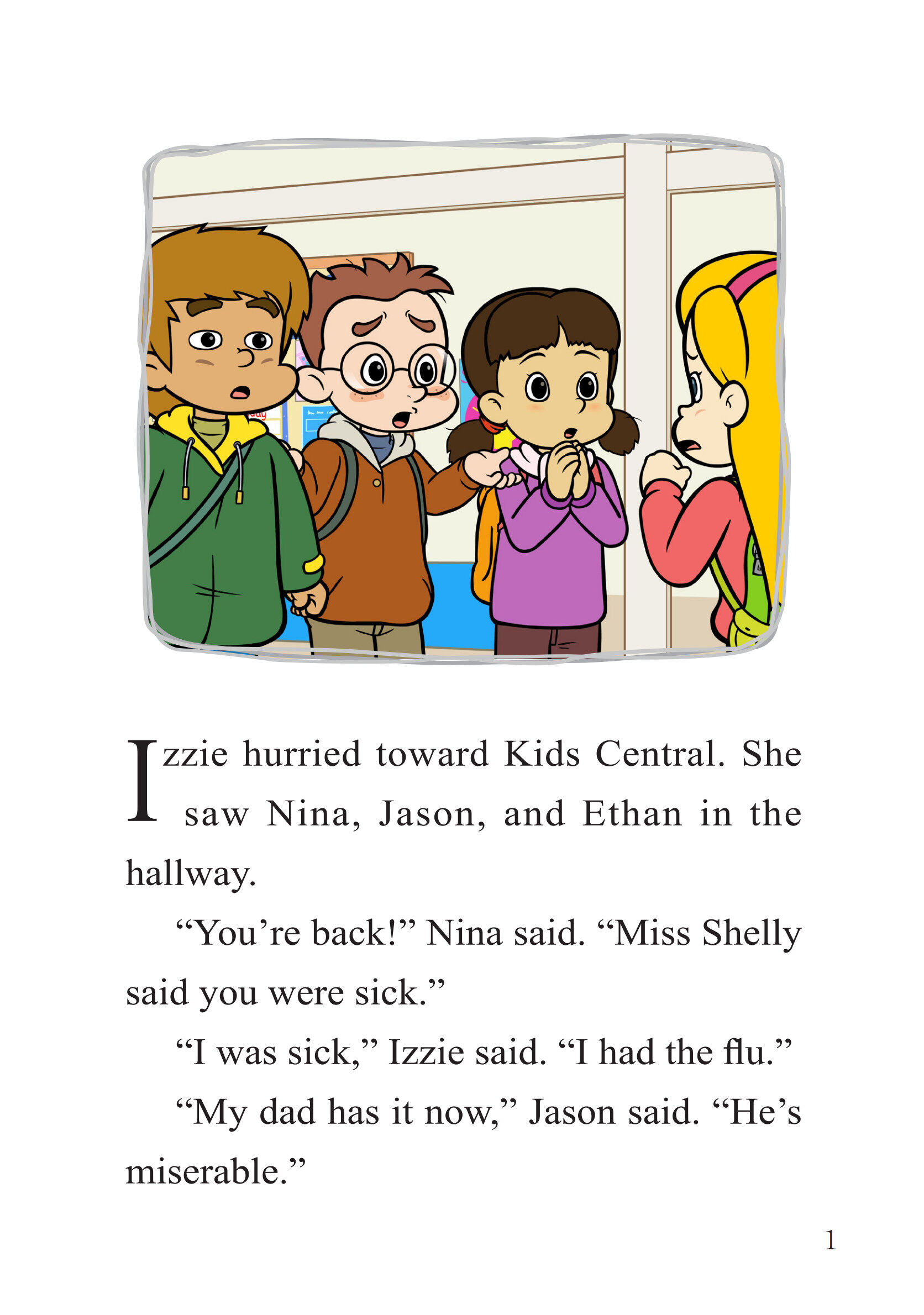 Izzie hurried toward Kids Central. She saw Nina, Jason, and Ethan in the hallway.

"You're back!" Nina said. "Miss Shelly said you were sick."

"I was sick," Izzie said. "I had the flu."

"My dad has it now," Jason said. "He's miserable."

1